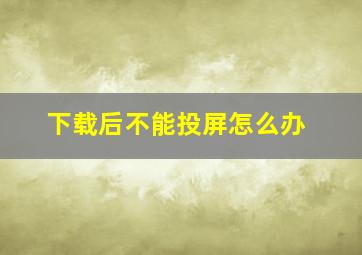 下载后不能投屏怎么办